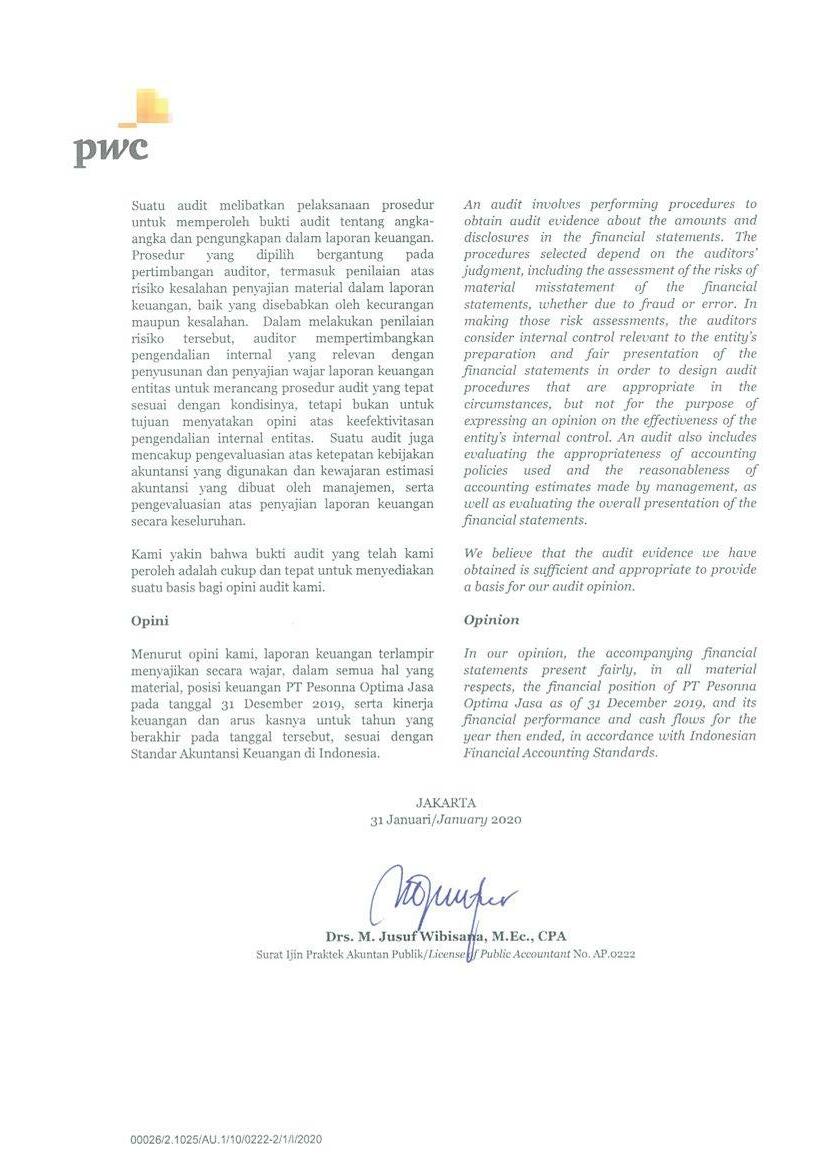 pwc

Suatu audit melibatkan pelaksanaan prosedur untuk memperoleh bukti audit tentang angka-angka dan pengungkapan dalam laporan keuangan. Prosedur yang dipilih bergantung pada pertimbangan auditor, termasuk penilaian atas risiko kesalahan penyajian material dalam laporan keuangan, baik yang disebabkan oleh kecurangan maupun kesalahan. Dalam melakukan penilaian risiko tersebut, auditor mempertimbangkan pengendalian internal yang relevan dengan penyusunan dan penyajian wajar laporan keuangan entitas untuk merancang prosedur audit yang tepat sesuai dengan kondisinya, tetapi bukan untuk tujuan menyatakan opini atas keefektivitasan pengendalian internal entitas. Suatu audit juga mencakup pengevaluasian atas ketepatan kebijakan akuntansi yang digunakan dan kewajaran estimasi akuntansi yang dibuat oleh manajemen, serta pengevaluasian atas penyajian laporan keuangan secara keseluruhan.

Kami yakin bahwa bukti audit yang telah kami peroleh adalah cukup dan tepat untuk menyediakan suatu basis bagi opini audit kami.

Opini

Menurut opini kami, laporan keuangan terlampir menyajikan secara wajar, dalam semua hal yang material, posisi keuangan PT Pesonna Optima Jasa pada tanggal 31 Desember 2019, serta kinerja keuangan dan arus kasnya untuk tahun yang berakhir pada tanggal tersebut, sesuai dengan Standar Akuntansi Keuangan di Indonesia.

An audit involves performing procedures to obtain audit evidence about the amounts and disclosures in the financial statements. The procedures selected depend on the auditors' judgment, including the assessment of the risks of material misstatement of the financial statements, whether due to fraud or error. In making those risk assessments, the auditors consider internal control relevant to the entity's preparation and fair presentation of the financial statements in order to design audit procedures that are appropriate in the circumstances, but not for the purpose of expressing an opinion on the effectiveness of the entity's internal control. An audit also includes evaluating the appropriateness of accounting policies used and the reasonableness of accounting estimates made by management, as well as evaluating the overall presentation of the financial statements.

We believe that the audit evidence we have obtained is sufficient and appropriate to provide a basis for our audit opinion.

Opinion

In our opinion, the accompanying financial statements present fairly, in all material respects, the financial position of PT Pesonna Optima Jasa as of 31 December 2019, and its financial performance and cash flows for the year then ended, in accordance with Indonesian Financial Accounting Standards.

JAKARTA
31 Januari/January 2020

Drs. M. Jusuf Wibisana, M.Ec., CPA
Surat Ijin Praktek Akuntan Publik/License of Public Accountant No. AP.0222

00026/2.1025/AU.1/10/0222-2/1/I/2020